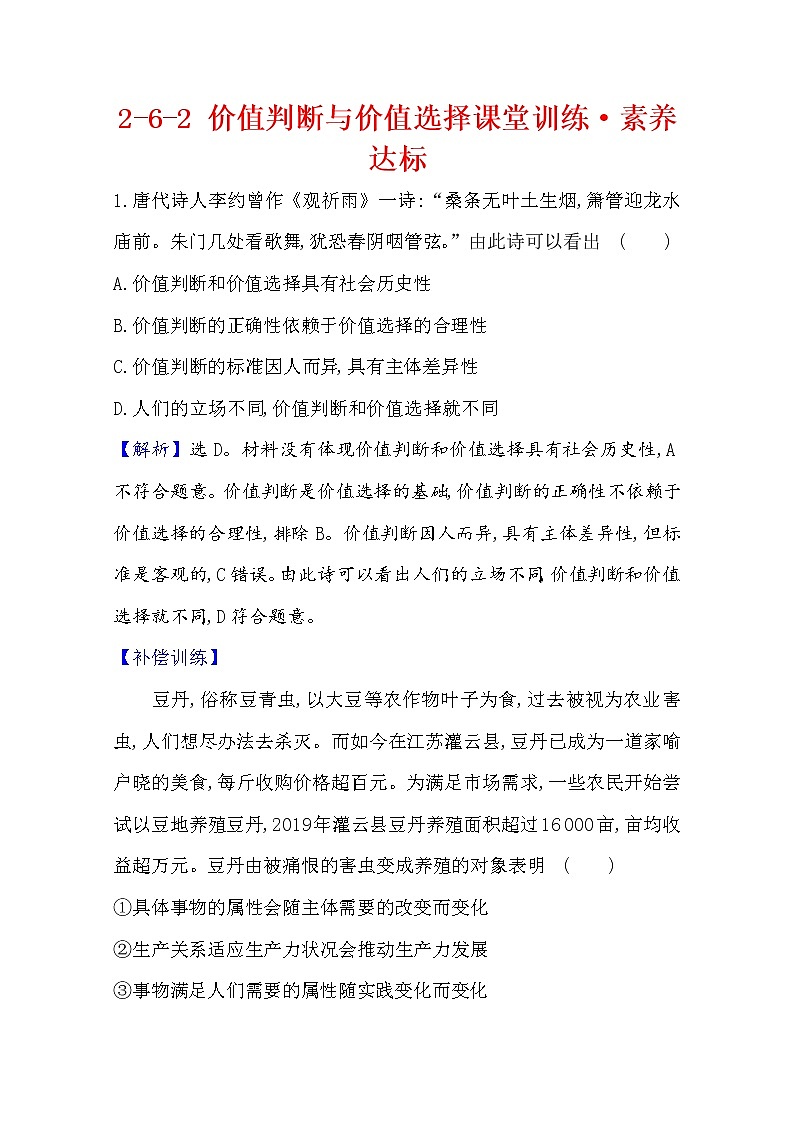 2-6-2 价值判断与价值选择课堂训练·素养达标

1.唐代诗人李约曾作《观祈雨》一诗:“桑条无叶土生烟,箫管迎龙水庙前。朱门几处看歌舞,犹恐春阴咽管弦。”由此诗可以看出 ( )

A.价值判断和价值选择具有社会历史性

B.价值判断的正确性依赖于价值选择的合理性

C.价值判断的标准因人而异,具有主体差异性

D.人们的立场不同,价值判断和价值选择就不同

【解析】选D。材料没有体现价值判断和价值选择具有社会历史性,A不符合题意。价值判断是价值选择的基础,价值判断的正确性不依赖于价值选择的合理性,排除B。价值判断因人而异,具有主体差异性,但标准是客观的,C错误。由此诗可以看出人们的立场不同,价值判断和价值选择就不同,D符合题意。

【补偿训练】

豆丹,俗称豆青虫,以大豆等农作物叶子为食,过去被视为农业害虫,人们想尽办法去杀灭。而如今在江苏灌云县,豆丹已成为一道家喻户晓的美食,每斤收购价格超百元。为满足市场需求,一些农民开始尝试以豆地养殖豆丹,2019年灌云县豆丹养殖面积超过16 000亩,亩均收益超万元。豆丹由被痛恨的害虫变成养殖的对象表明 ( )

①具体事物的属性会随主体需要的改变而变化

②生产关系适应生产力状况会推动生产力发展

③事物满足人们需要的属性随实践变化而变化